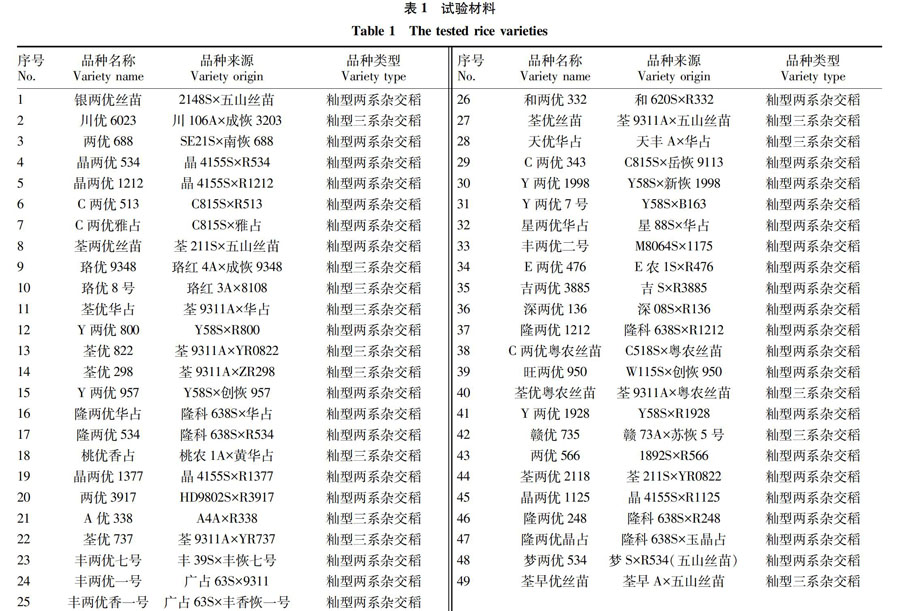 表 1 试验材料
Table 1 The tested rice varieties

| 序号 No. | 品种名称 Variety name | 品种来源 Variety origin | 品种类型 Variety type |
|---|---|---|---|
| 1 | 银两优丝苗 | 2148S×五山丝苗 | 籼型两系杂交稻 |
| 2 | 川优 6023 | 川 106A×成恢 3203 | 籼型三系杂交稻 |
| 3 | 两优 688 | SE21S×南恢 688 | 籼型两系杂交稻 |
| 4 | 晶两优 534 | 晶 4155S×R534 | 籼型两系杂交稻 |
| 5 | 晶两优 1212 | 晶 4155S×R1212 | 籼型两系杂交稻 |
| 6 | C 两优 513 | C815S×R513 | 籼型两系杂交稻 |
| 7 | C 两优雅占 | C815S×雅占 | 籼型两系杂交稻 |
| 8 | 荃两优丝苗 | 荃 211S×五山丝苗 | 籼型两系杂交稻 |
| 9 | 珞优 9348 | 珞红 4A×成恢 9348 | 籼型三系杂交稻 |
| 10 | 珞优 8 号 | 珞红 3A×8108 | 籼型三系杂交稻 |
| 11 | 荃优华占 | 荃 9311A×华占 | 籼型三系杂交稻 |
| 12 | Y 两优 800 | Y58S×R800 | 籼型两系杂交稻 |
| 13 | 荃优 822 | 荃 9311A×YR0822 | 籼型三系杂交稻 |
| 14 | 荃优 298 | 荃 9311A×ZR298 | 籼型三系杂交稻 |
| 15 | Y 两优 957 | Y58S×创恢 957 | 籼型两系杂交稻 |
| 16 | 隆两优华占 | 隆科 638S×华占 | 籼型两系杂交稻 |
| 17 | 隆两优 534 | 隆科 638S×R534 | 籼型两系杂交稻 |
| 18 | 桃优香占 | 桃农 1A×黄华占 | 籼型三系杂交稻 |
| 19 | 晶两优 1377 | 晶 4155S×R1377 | 籼型两系杂交稻 |
| 20 | 两优 3917 | HD9802S×R3917 | 籼型两系杂交稻 |
| 21 | A 优 338 | A4A×R338 | 籼型三系杂交稻 |
| 22 | 荃优 737 | 荃 9311A×YR737 | 籼型三系杂交稻 |
| 23 | 丰两优七号 | 丰 39S×丰恢七号 | 籼型两系杂交稻 |
| 24 | 丰两优一号 | 广占 63S×9311 | 籼型两系杂交稻 |
| 25 | 丰两优香一号 | 广占 63S×丰香恢一号 | 籼型两系杂交稻 |

| 序号 No. | 品种名称 Variety name | 品种来源 Variety origin | 品种类型 Variety type |
|---|---|---|---|
| 26 | 和两优 332 | 和 620S×R332 | 籼型两系杂交稻 |
| 27 | 荃优丝苗 | 荃 9311A×五山丝苗 | 籼型三系杂交稻 |
| 28 | 天优华占 | 天丰 A×华占 | 籼型三系杂交稻 |
| 29 | C 两优 343 | C815S×岳恢 9113 | 籼型两系杂交稻 |
| 30 | Y 两优 1998 | Y58S×新恢 1998 | 籼型两系杂交稻 |
| 31 | Y 两优 7 号 | Y58S×B163 | 籼型两系杂交稻 |
| 32 | 星两优华占 | 星 88S×华占 | 籼型两系杂交稻 |
| 33 | 丰两优二号 | M8064S×1175 | 籼型两系杂交稻 |
| 34 | E 两优 476 | E 农 1S×R476 | 籼型两系杂交稻 |
| 35 | 吉两优 3885 | 吉 S×R3885 | 籼型两系杂交稻 |
| 36 | 深两优 136 | 深 08S×R136 | 籼型两系杂交稻 |
| 37 | 隆两优 1212 | 隆科 638S×R1212 | 籼型两系杂交稻 |
| 38 | C 两优粤农丝苗 | C518S×粤农丝苗 | 籼型两系杂交稻 |
| 39 | 旺两优 950 | W115S×创恢 950 | 籼型两系杂交稻 |
| 40 | 荃优粤农丝苗 | 荃 9311A×粤农丝苗 | 籼型三系杂交稻 |
| 41 | Y 两优 1928 | Y58S×R1928 | 籼型两系杂交稻 |
| 42 | 赣优 735 | 赣 73A×苏恢 5 号 | 籼型三系杂交稻 |
| 43 | 两优 566 | 1892S×R566 | 籼型两系杂交稻 |
| 44 | 荃两优 2118 | 荃 211S×YR0822 | 籼型两系杂交稻 |
| 45 | 晶两优 1125 | 晶 4155S×R1125 | 籼型两系杂交稻 |
| 46 | 隆两优 248 | 隆科 638S×R248 | 籼型两系杂交稻 |
| 47 | 隆两优晶占 | 隆科 638S×玉晶占 | 籼型两系杂交稻 |
| 48 | 梦两优 534 | 梦 S×R534(五山丝苗) | 籼型两系杂交稻 |
| 49 | 荃早优丝苗 | 荃早 A×五山丝苗 | 籼型三系杂交稻 |